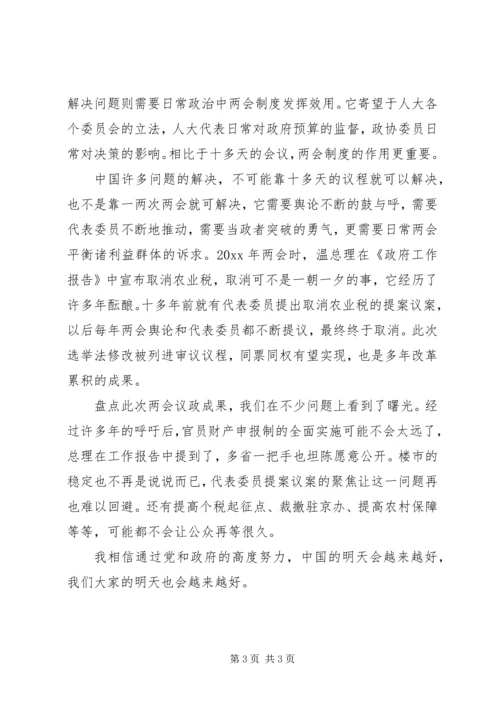 解决问题则需要日常政治中两会制度发挥效用。它寄望于人大各个委员会的立法，人大代表日常对政府预算的监督，政协委员日常对决策的影响。相比于十多天的会议，两会制度的作用更重要。

中国许多问题的解决，不可能靠十多天的议程就可以解决，也不是靠一两次两会就可解决，它需要舆论不断的鼓与呼，需要代表委员不断地推动，需要当政者突破的勇气，更需要日常两会平衡诸利益群体的诉求。20xx 年两会时，温总理在《政府工作报告》中宣布取消农业税，取消可不是一朝一夕的事，它经历了许多年酝酿。十多年前就有代表委员提出取消农业税的提案议案，以后每年两会舆论和代表委员都不断提议，最终终于取消。此次选举法修改被列进审议议程，同票同权有望实现，也是多年改革累积的成果。

盘点此次两会议政成果，我们在不少问题上看到了曙光。经过许多年的呼吁后，官员财产申报制的全面实施可能不会太远了，总理在工作报告中提到了，多省一把手也坦陈愿意公开。楼市的稳定也不再是说说而已，代表委员提案议案的聚焦让这一问题再也难以回避。还有提高个税起征点、裁撤驻京办、提高农村保障等等，可能都不会让公众再等很久。

我相信通过党和政府的高度努力，中国的明天会越来越好，我们大家的明天也会越来越好。

第 3 页 共 3 页